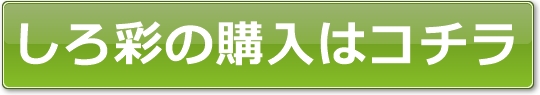 しろ彩の購入はコチラ